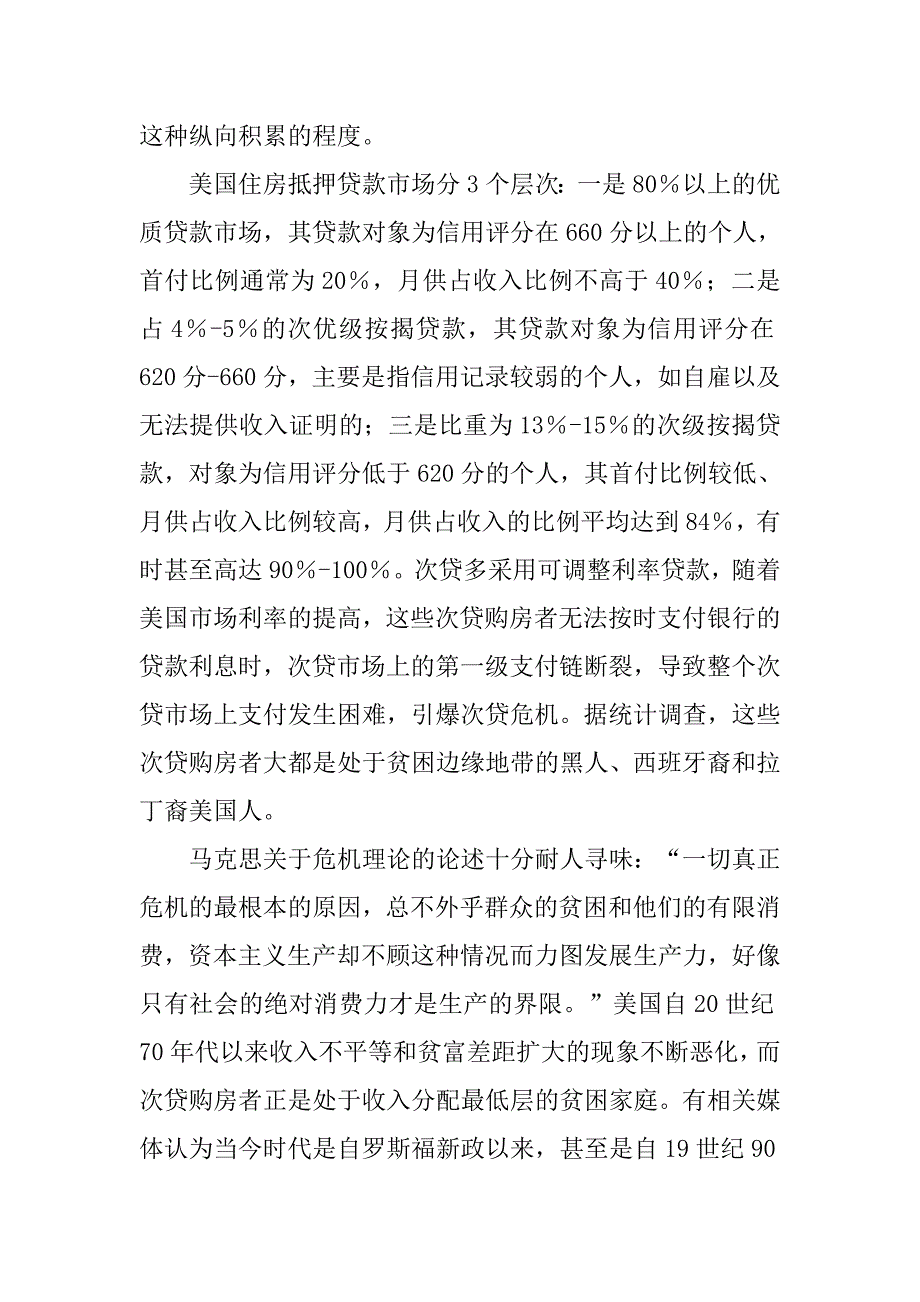 这种纵向积累的程度。

美国住房抵押贷款市场分 3 个层次：一是 80%以上的优质贷款市场，其贷款对象为信用评分在 660 分以上的个人，首付比例通常为 20%，月供占收入比例不高于 40%；二是占 4%-5%的次优级按揭贷款，其贷款对象为信用评分在 620 分-660 分，主要是指信用记录较弱的个人，如自雇以及无法提供收入证明的；三是比重为 13%-15%的次级按揭贷款，对象为信用评分低于 620 分的个人，其首付比例较低、月供占收入比例较高，月供占收入的比例平均达到 84%，有时甚至高达 90%-100%。次贷多采用可调整利率贷款，随着美国市场利率的提高，这些次贷购房者无法按时支付银行的贷款利息时，次贷市场上的第一级支付链断裂，导致整个次贷市场上支付发生困难，引爆次贷危机。据统计调查，这些次贷购房者大都是处于贫困边缘地带的黑人、西班牙裔和拉丁裔美国人。

马克思关于危机理论的论述十分耐人寻味：“一切真正危机的最根本的原因，总不外乎群众的贫困和他们的有限消费，资本主义生产却不顾这种情况而力图发展生产力，好像只有社会的绝对消费力才是生产的界限。”美国自 20 世纪 70 年代以来收入不平等和贫富差距扩大的现象不断恶化，而次贷购房者正是处于收入分配最低层的贫困家庭。有相关媒体认为当今时代是自罗斯福新政以来，甚至是自 19 世纪 90